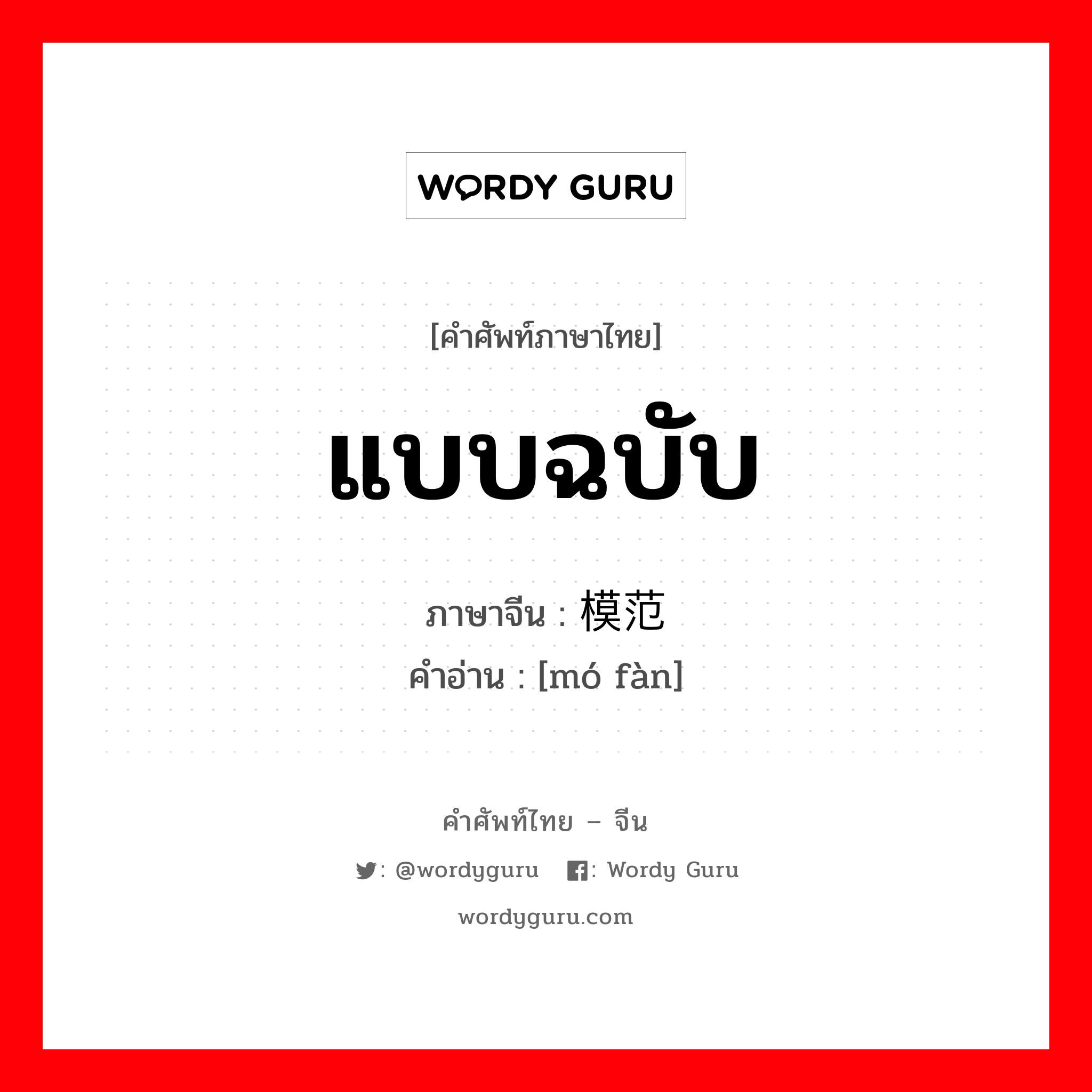 WORDY GURU

[คำศัพท์ภาษาไทย]

แบบฉบับ

ภาษาจีน : 模范

คำอ่าน : [mó fàn]

คำศัพท์ไทย – จีน

: @wordyguru : Wordy Guru

wordyguru.com